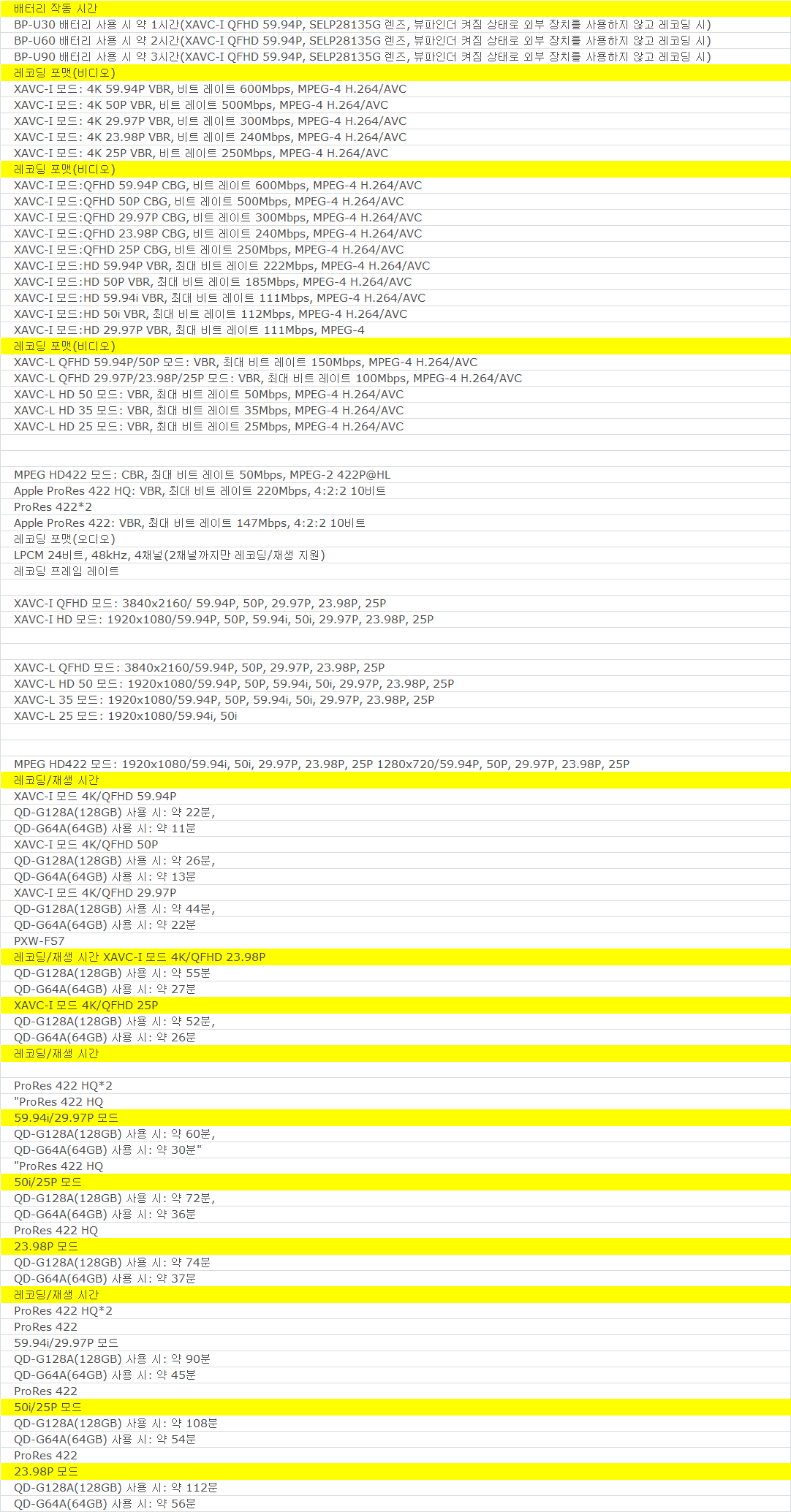 배터리 작동 시간
BP-U30 배터리 사용 시 약 1시간(XAVC-I QFHD 59.94P, SELP28135G 렌즈, 뷰파인더 켜짐 상태로 외부 장치를 사용하지 않고 레코딩 시)
BP-U60 배터리 사용 시 약 2시간(XAVC-I QFHD 59.94P, SELP28135G 렌즈, 뷰파인더 켜짐 상태로 외부 장치를 사용하지 않고 레코딩 시)
BP-U90 배터리 사용 시 약 3시간(XAVC-I QFHD 59.94P, SELP28135G 렌즈, 뷰파인더 켜짐 상태로 외부 장치를 사용하지 않고 레코딩 시)
레코딩 포맷(비디오)
XAVC-I 모드: 4K 59.94P VBR, 비트 레이트 600Mbps, MPEG-4 H.264/AVC
XAVC-I 모드: 4K 50P VBR, 비트 레이트 500Mbps, MPEG-4 H.264/AVC
XAVC-I 모드: 4K 29.97P VBR, 비트 레이트 300Mbps, MPEG-4 H.264/AVC
XAVC-I 모드: 4K 23.98P VBR, 비트 레이트 240Mbps, MPEG-4 H.264/AVC
XAVC-I 모드: 4K 25P VBR, 비트 레이트 250Mbps, MPEG-4 H.264/AVC
레코딩 포맷(비디오)
XAVC-I 모드:QFHD 59.94P CBG, 비트 레이트 600Mbps, MPEG-4 H.264/AVC
XAVC-I 모드:QFHD 50P CBG, 비트 레이트 500Mbps, MPEG-4 H.264/AVC
XAVC-I 모드:QFHD 29.97P CBG, 비트 레이트 300Mbps, MPEG-4 H.264/AVC
XAVC-I 모드:QFHD 23.98P CBG, 비트 레이트 240Mbps, MPEG-4 H.264/AVC
XAVC-I 모드:QFHD 25P CBG, 비트 레이트 250Mbps, MPEG-4 H.264/AVC
XAVC-I 모드:HD 59.94P VBR, 최대 비트 레이트 222Mbps, MPEG-4 H.264/AVC
XAVC-I 모드:HD 50P VBR, 최대 비트 레이트 185Mbps, MPEG-4 H.264/AVC
XAVC-I 모드:HD 59.94i VBR, 최대 비트 레이트 111Mbps, MPEG-4 H.264/AVC
XAVC-I 모드:HD 50i VBR, 최대 비트 레이트 112Mbps, MPEG-4 H.264/AVC
XAVC-I 모드:HD 29.97P VBR, 최대 비트 레이트 111Mbps, MPEG-4
레코딩 포맷(비디오)
XAVC-L QFHD 59.94P/50P 모드: VBR, 최대 비트 레이트 150Mbps, MPEG-4 H.264/AVC
XAVC-L QFHD 29.97P/23.98P/25P 모드: VBR, 최대 비트 레이트 100Mbps, MPEG-4 H.264/AVC
XAVC-L HD 50 모드: VBR, 최대 비트 레이트 50Mbps, MPEG-4 H.264/AVC
XAVC-L HD 35 모드: VBR, 최대 비트 레이트 35Mbps, MPEG-4 H.264/AVC
XAVC-L HD 25 모드: VBR, 최대 비트 레이트 25Mbps, MPEG-4 H.264/AVC

MPEG HD422 모드: CBR, 최대 비트 레이트 50Mbps, MPEG-2 422P@HL
Apple ProRes 422 HQ: VBR, 최대 비트 레이트 220Mbps, 4:2:2 10비트
ProRes 422*2
Apple ProRes 422: VBR, 최대 비트 레이트 147Mbps, 4:2:2 10비트
레코딩 포맷(오디오)
LPCM 24비트, 48kHz, 4채널(2채널까지만 레코딩/재생 지원)
레코딩 프레임 레이트

XAVC-I QFHD 모드: 3840x2160/ 59.94P, 50P, 29.97P, 23.98P, 25P
XAVC-I HD 모드: 1920x1080/59.94P, 50P, 59.94i, 50i, 29.97P, 23.98P, 25P

XAVC-L QFHD 모드: 3840x2160/59.94P, 50P, 29.97P, 23.98P, 25P
XAVC-L HD 50 모드: 1920x1080/59.94P, 50P, 59.94i, 50i, 29.97P, 23.98P, 25P
XAVC-L 35 모드: 1920x1080/59.94P, 50P, 59.94i, 50i, 29.97P, 23.98P, 25P
XAVC-L 25 모드: 1920x1080/59.94i, 50i

MPEG HD422 모드: 1920x1080/59.94i, 50i, 29.97P, 23.98P, 25P 1280x720/59.94P, 50P, 29.97P, 23.98P, 25P
레코딩/재생 시간
XAVC-I 모드 4K/QFHD 59.94P
QD-G128A(128GB) 사용 시: 약 22분,
QD-G64A(64GB) 사용 시: 약 11분
XAVC-I 모드 4K/QFHD 50P
QD-G128A(128GB) 사용 시: 약 26분,
QD-G64A(64GB) 사용 시: 약 13분
XAVC-I 모드 4K/QFHD 29.97P
QD-G128A(128GB) 사용 시: 약 44분,
QD-G64A(64GB) 사용 시: 약 22분
PXW-FS7
레코딩/재생 시간 XAVC-I 모드 4K/QFHD 23.98P
QD-G128A(128GB) 사용 시: 약 55분
QD-G64A(64GB) 사용 시: 약 27분
XAVC-I 모드 4K/QFHD 25P
QD-G128A(128GB) 사용 시: 약 52분,
QD-G64A(64GB) 사용 시: 약 26분
레코딩/재생 시간

ProRes 422 HQ*2
"ProRes 422 HQ
59.94i/29.97P 모드
QD-G128A(128GB) 사용 시: 약 60분,
QD-G64A(64GB) 사용 시: 약 30분"
"ProRes 422 HQ
50i/25P 모드
QD-G128A(128GB) 사용 시: 약 72분,
QD-G64A(64GB) 사용 시: 약 36분
ProRes 422 HQ
23.98P 모드
QD-G128A(128GB) 사용 시: 약 74분
QD-G64A(64GB) 사용 시: 약 37분
레코딩/재생 시간
ProRes 422 HQ*2
ProRes 422
59.94i/29.97P 모드
QD-G128A(128GB) 사용 시: 약 90분
QD-G64A(64GB) 사용 시: 약 45분
ProRes 422
50i/25P 모드
QD-G128A(128GB) 사용 시: 약 108분
QD-G64A(64GB) 사용 시: 약 54분
ProRes 422
23.98P 모드
QD-G128A(128GB) 사용 시: 약 112분
QD-G64A(64GB) 사용 시: 약 56분